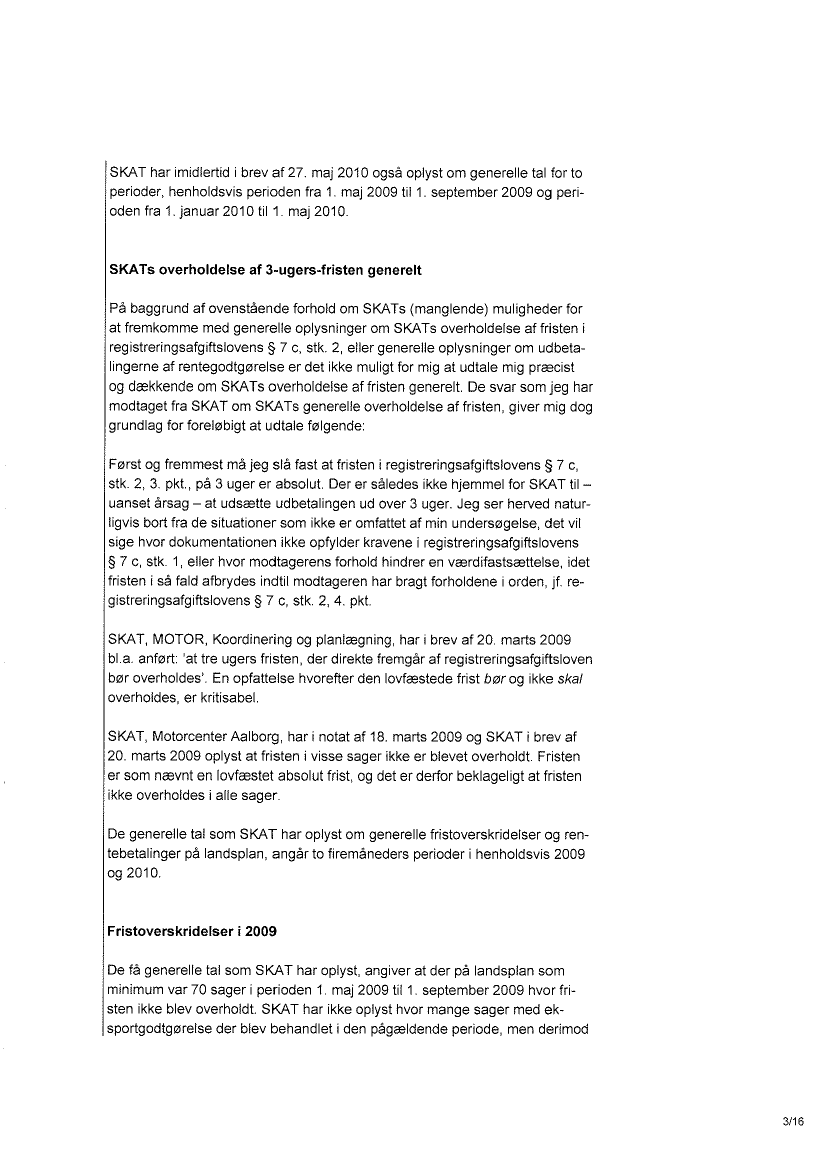 SKAT har imidlertid i brev af 27. maj 2010 også oplyst om generelle tal for to perioder, henholdsvis perioden fra 1. maj 2009 til 1. september 2009 og perioden fra 1. januar 2010 til 1. maj 2010.

SKATs overholdelse af 3-ugers-fristen generelt

På baggrund af ovenstående forhold om SKATs (manglende) muligheder for at fremkomme med generelle oplysninger om SKATs overholdelse af fristen i registreringsafgiftslovens § 7 c, stk. 2, eller generelle oplysninger om udbetalingerne af rentegodtgørelse er det ikke muligt for mig at udtale mig præcist og dækkende om SKATs overholdelse af fristen generelt. De svar som jeg har modtaget fra SKAT om SKATs generelle overholdelse af fristen, giver mig dog grundlag for foreløbigt at udtale følgende:

Først og fremmest må jeg slå fast at fristen i registreringsafgiftslovens § 7 c, stk. 2, 3. pkt., på 3 uger er absolut. Der er således ikke hjemmel for SKAT til – uanset årsag – at udsætte udbetalingen ud over 3 uger. Jeg ser herved naturligvis bort fra de situationer som ikke er omfattet af min undersøgelse, det vil sige hvor dokumentationen ikke opfylder kravene i registreringsafgiftslovens § 7 c, stk. 1, eller hvor modtagerens forhold hindrer en værdifastsættelse, idet fristen i så fald afbrydes indtil modtageren har bragt forholdene i orden, jf. registreringsafgiftslovens § 7 c, stk. 2, 4. pkt.

SKAT, MOTOR, Koordinering og planlægning, har i brev af 20. marts 2009 bl.a. anført: 'at tre ugers fristen, der direkte fremgår af registreringsafgiftsloven bør overholdes'. En opfattelse hvorefter den lovfæstede frist bør og ikke skal overholdes, er kritisabel.

SKAT, Motorcenter Aalborg, har i notat af 18. marts 2009 og SKAT i brev af 20. marts 2009 oplyst at fristen i visse sager ikke er blevet overholdt. Fristen er som nævnt en lovfæstet absolut frist, og det er derfor beklageligt at fristen ikke overholdes i alle sager.

De generelle tal som SKAT har oplyst om generelle fristoverskridelser og rentebetalinger på landsplan, angår to firemåneders perioder i henholdsvis 2009 og 2010.

Fristoverskridelser i 2009

De få generelle tal som SKAT har oplyst, angiver at der på landsplan som minimum var 70 sager i perioden 1. maj 2009 til 1. september 2009 hvor fristen ikke blev overholdt. SKAT har ikke oplyst hvor mange sager med eksportgodtgørelse der blev behandlet i den pågældende periode, men derimod

3/16